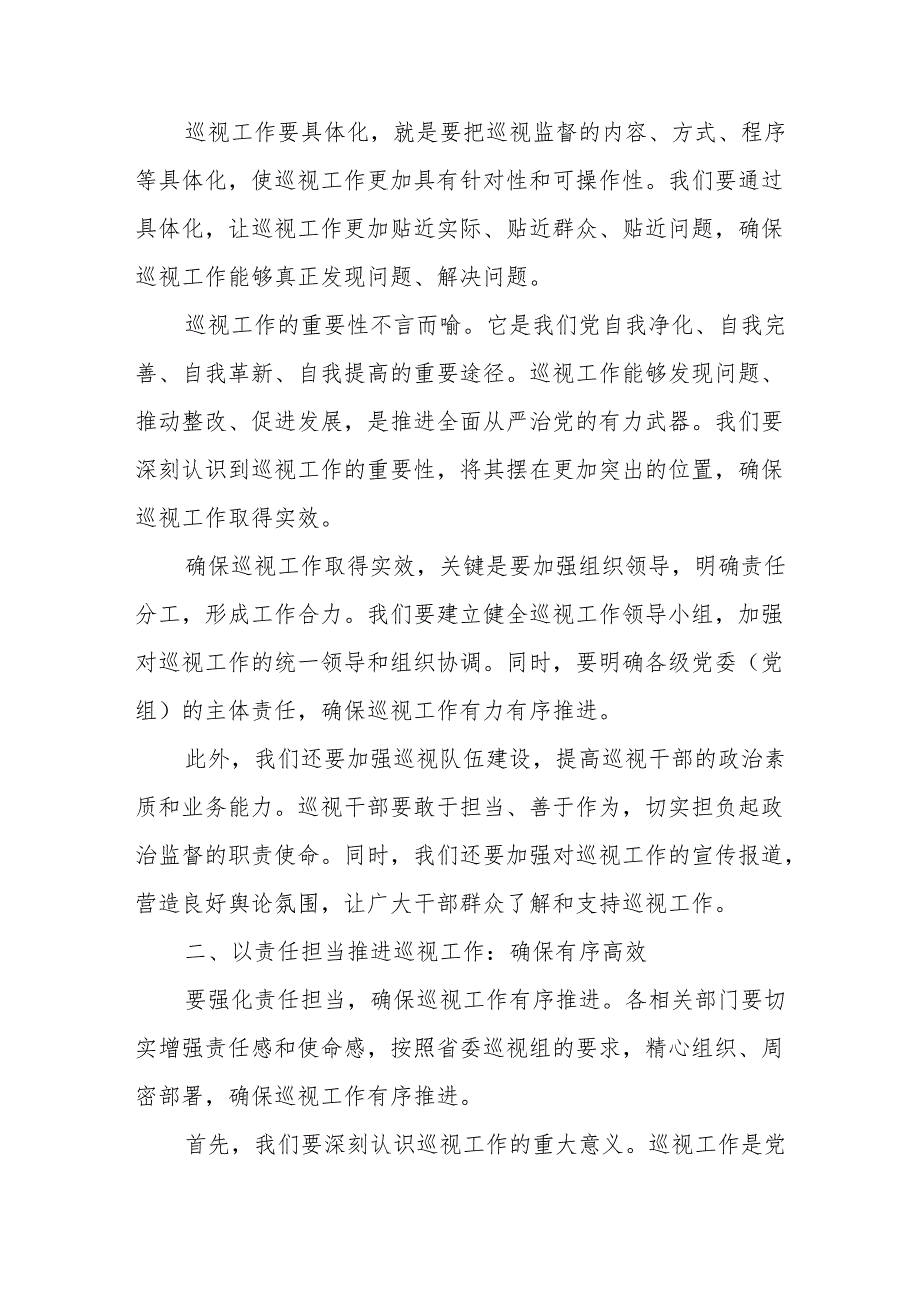 巡视工作要具体化，就是要把巡视监督的内容、方式、程序等具体化，使巡视工作更加具有针对性和可操作性。我们要通过具体化，让巡视工作更加贴近实际、贴近群众、贴近问题，确保巡视工作能够真正发现问题、解决问题。

巡视工作的重要性不言而喻。它是我们党自我净化、自我完善、自我革新、自我提高的重要途径。巡视工作能够发现问题、推动整改、促进发展，是推进全面从严治党的有力武器。我们要深刻认识到巡视工作的重要性，将其摆在更加突出的位置，确保巡视工作取得实效。

确保巡视工作取得实效，关键是要加强组织领导，明确责任分工，形成工作合力。我们要建立健全巡视工作领导小组，加强对巡视工作的统一领导和组织协调。同时，要明确各级党委（党组）的主体责任，确保巡视工作有力有序推进。

此外，我们还要加强巡视队伍建设，提高巡视干部的政治素质和业务能力。巡视干部要敢于担当、善于作为，切实担负起政治监督的职责使命。同时，我们还要加强对巡视工作的宣传报道，营造良好舆论氛围，让广大干部群众了解和支持巡视工作。

二、以责任担当推进巡视工作：确保有序高效

要强化责任担当，确保巡视工作有序推进。各相关部门要切实增强责任感和使命感，按照省委巡视组的要求，精心组织、周密部署，确保巡视工作有序推进。

首先，我们要深刻认识巡视工作的重大意义。巡视工作是党